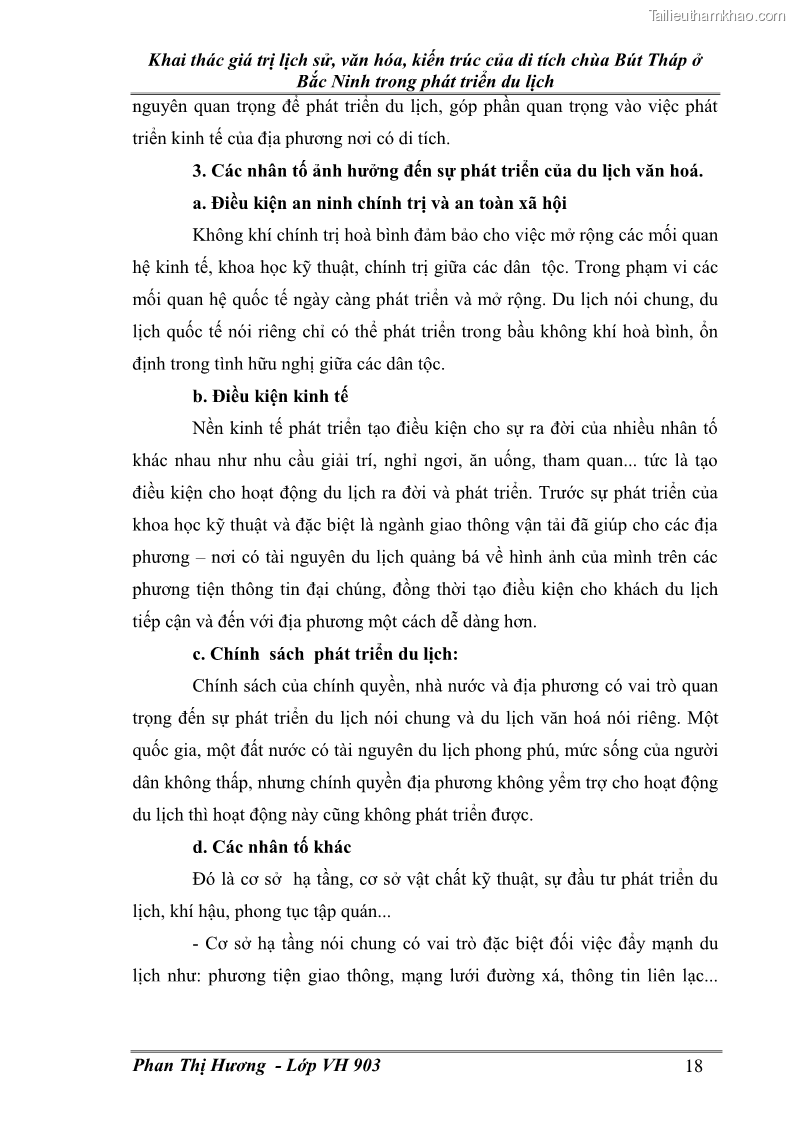 Tailieuthamkhao.com

Khai thác giá trị lịch sử, văn hóa, kiến trúc của di tích chùa Bút Tháp ở Bắc Ninh trong phát triển du lịch

nguyên quan trọng để phát triển du lịch, góp phần quan trọng vào việc phát triển kinh tế của địa phương nơi có di tích.

3. Các nhân tố ảnh hưởng đến sự phát triển của du lịch văn hoá.

a. Điều kiện an ninh chính trị và an toàn xã hội

Không khí chính trị hoà bình đảm bảo cho việc mở rộng các mối quan hệ kinh tế, khoa học kỹ thuật, chính trị giữa các dân tộc. Trong phạm vi các mối quan hệ quốc tế ngày càng phát triển và mở rộng. Du lịch nói chung, du lịch quốc tế nói riêng chỉ có thể phát triển trong bầu không khí hoà bình, ổn định trong tình hữu nghị giữa các dân tộc.

b. Điều kiện kinh tế

Nền kinh tế phát triển tạo điều kiện cho sự ra đời của nhiều nhân tố khác nhau như nhu cầu giải trí, nghỉ ngơi, ăn uống, tham quan... tức là tạo điều kiện cho hoạt động du lịch ra đời và phát triển. Trước sự phát triển của khoa học kỹ thuật và đặc biệt là ngành giao thông vận tải đã giúp cho các địa phương – nơi có tài nguyên du lịch quảng bá về hình ảnh của mình trên các phương tiện thông tin đại chúng, đồng thời tạo điều kiện cho khách du lịch tiếp cận và đến với địa phương một cách dễ dàng hơn.

c. Chính sách phát triển du lịch:

Chính sách của chính quyền, nhà nước và địa phương có vai trò quan trọng đến sự phát triển du lịch nói chung và du lịch văn hoá nói riêng. Một quốc gia, một đất nước có tài nguyên du lịch phong phú, mức sống của người dân không thấp, nhưng chính quyền địa phương không yểm trợ cho hoạt động du lịch thì hoạt động này cũng không phát triển được.

d. Các nhân tố khác

Đó là cơ sở hạ tầng, cơ sở vật chất kỹ thuật, sự đầu tư phát triển du lịch, khí hậu, phong tục tập quán...

- Cơ sở hạ tầng nói chung có vai trò đặc biệt đối việc đẩy mạnh du lịch như: phương tiện giao thông, mạng lưới đường xá, thông tin liên lạc...

Phan Thị Hương - Lớp VH 903 18